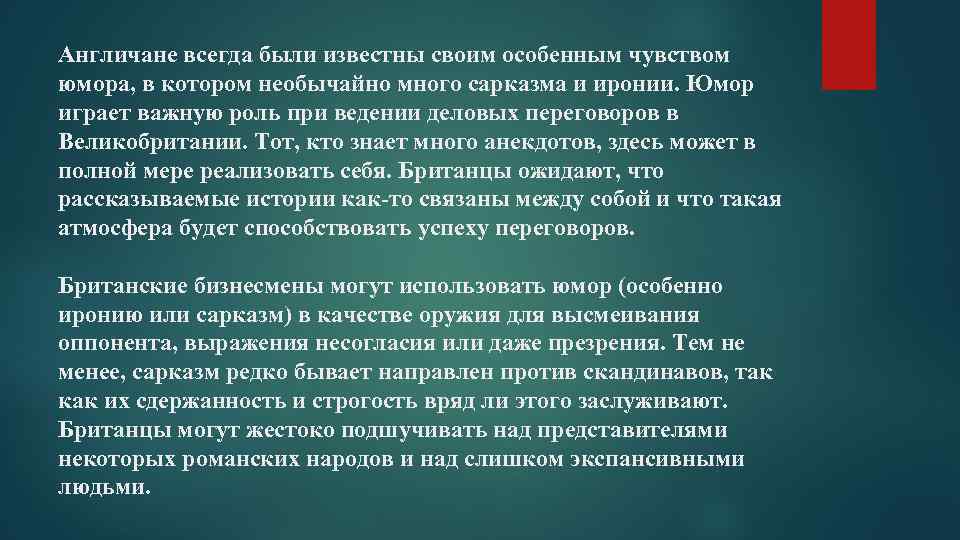 Англичане всегда были известны своим особенным чувством юмора, в котором необычайно много сарказма и иронии. Юмор играет важную роль при ведении деловых переговоров в Великобритании. Тот, кто знает много анекдотов, здесь может в полной мере реализовать себя. Британцы ожидают, что рассказываемые истории как-то связаны между собой и что такая атмосфера будет способствовать успеху переговоров.

Британские бизнесмены могут использовать юмор (особенно иронию или сарказм) в качестве оружия для высмеивания оппонента, выражения несогласия или даже презрения. Тем не менее, сарказм редко бывает направлен против скандинавов, так как их сдержанность и строгость вряд ли этого заслуживают. Британцы могут жестоко подшучивать над представителями некоторых романских народов и над слишком экспансивными людьми.